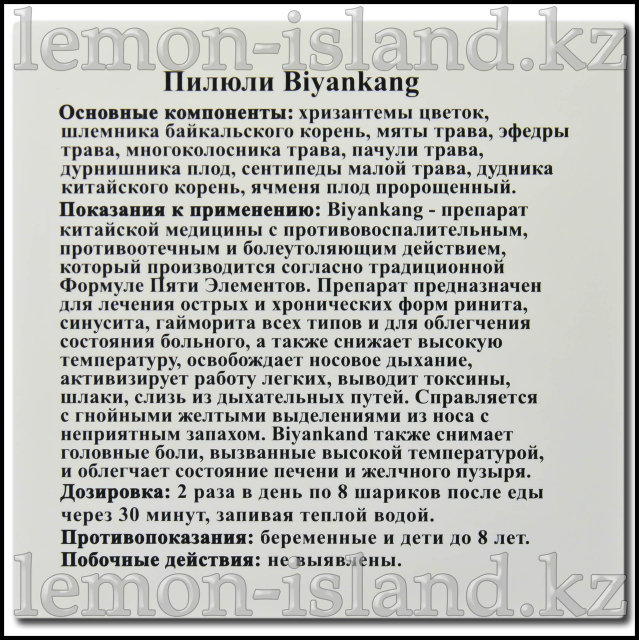 lemon-island.kz

Пилюли Biyankang

Основные компоненты: хризантемы цветок, шлемника байкальского корень, мяты трава, эфедры трава, многоколосника трава, пачули трава, дурнишника плод, сентипеды малой трава, дудника китайского корень, ячменя плод пророщенный.

Показания к применению: Biyankang - препарат китайской медицины с противовоспалительным, противоотечным и болеутоляющим действием, который производится согласно традиционной Формуле Пяти Элементов. Препарат предназначен для лечения острых и хронических форм ринита, синусита, гайморита всех типов и для облегчения состояния больного, а также снижает высокую температуру, освобождает носовое дыхание, активизирует работу легких, выводит токсины, шлаки, слизь из дыхательных путей. Справляется с гнойными желтыми выделениями из носа с неприятным запахом. Biyankand также снимает головные боли, вызванные высокой температурой, и облегчает состояние печени и желчного пузыря.

Дозировка: 2 раза в день по 8 шариков после еды через 30 минут, запивая теплой водой.

Противопоказания: беременные и дети до 8 лет.

Побочные действия: не выявлены.

lemon-island.kz